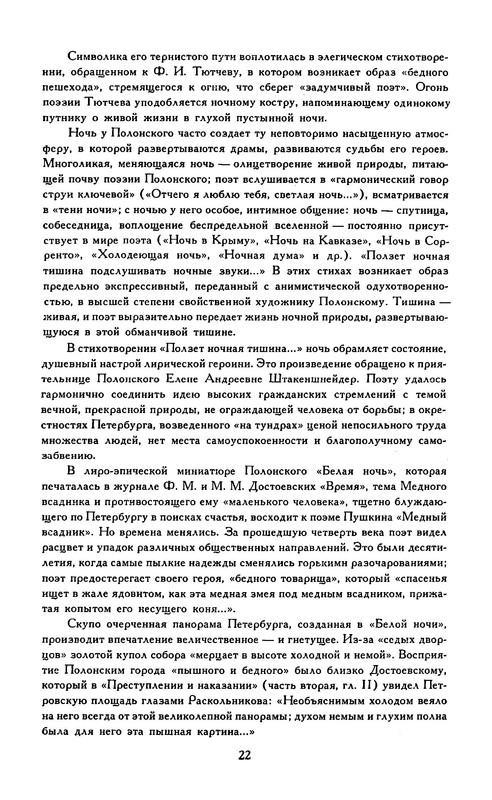 Символика его тернистого пути воплотилась в элегическом стихотворении, обращенном к Ф. И. Тютчеву, в котором возникает образ «бедного пешехода», стремящегося к огню, что сберег «задумчивый поэт». Огонь поэзии Тютчева уподобляется ночному костру, напоминающему одинокому путнику о живой жизни в глухой пустынной ночи.

Ночь у Полонского часто создает ту неповторимо насыщенную атмосферу, в которой развертываются драмы, развиваются судьбы его героев. Многоликая, меняющаяся ночь — олицетворение живой природы, питающей почву поэзии Полонского; поэт вслушивается в «гармонический говор струи ключевой» («Отчего я люблю тебя, светлая ночь...»), всматривается в «тени ночи»; с ночью у него особое, интимное общение: ночь — спутница, собеседница, воплощение беспредельной вселенной — постоянно присутствует в мире поэта («Ночь в Крыму», «Ночь на Кавказе», «Ночь в Сорренто», «Холодеющая ночь», «Ночная дума» и др.). «Ползет ночная тишина подслушивать ночные звуки...» В этих стихах возникает образ предельно экспрессивный, переданный с анимистической одухотворенностью, в высшей степени свойственной художнику Полонскому. Тишина — живая, и поэт выразительно передает жизнь ночной природы, развертывающуюся в этой обманчивой тишине.

В стихотворении «Ползет ночная тишина...» ночь обрамляет состояние, душевный настрой лирической героини. Это произведение обращено к приятельнице Полонского Елене Андреевне Штакеншнейдер. Поэту удалось гармонично соединить идею высоких гражданских стремлений с темой вечной, прекрасной природы, не ограждающей человека от борьбы; в окрестностях Петербурга, возведенного «на тундрах» ценой непосильного труда множества людей, нет места самоуспокоенности и благополучному самозабвению.

В лиро-эпической миниатюре Полонского «Белая ночь», которая печаталась в журнале Ф. М. и М. М. Достоевских «Время», тема Медного всадника и противостоящего ему «маленького человека», тщетно блуждающего по Петербургу в поисках счастья, восходит к поэме Пушкина «Медный всадник». Но времена менялись. За прошедшую четверть века поэт видел расцвет и упадок различных общественных направлений. Это были десятилетия, когда самые пылкие надежды сменялись горькими разочарованиями; поэт предостерегает своего героя, «бедного товарища», который «спасенья ищет в жале ядовитом, как эта медная змея под медным всадником, прижатая копытом его несущего коня...».

Скупо очерченная панорама Петербурга, созданная в «Белой ночи», производит впечатление величественное — и гнетущее. Из-за «седых дворцов» золотой купол собора «мерцает в высоте холодной и немой». Восприятие Полонским города «пышного и бедного» было близко Достоевскому, который в «Преступлении и наказании» (часть вторая, гл. II) увидел Петровскую площадь глазами Раскольникова: «Необъяснимым холодом веяло на него всегда от этой великолепной панорамы; духом немым и глухим полна была для него эта пышная картина...»

22